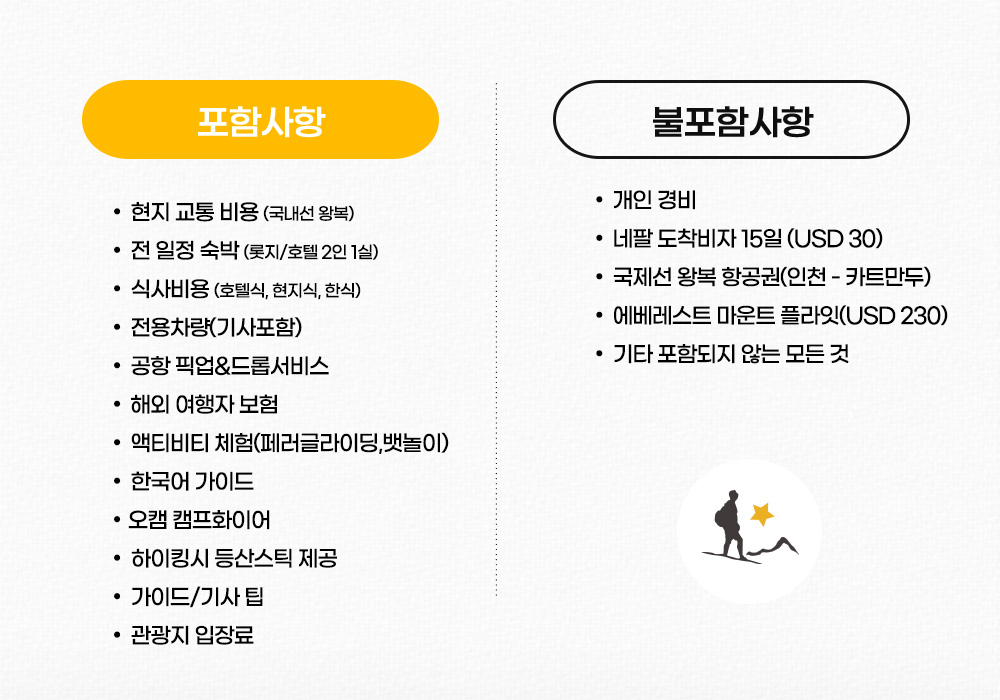 포함사항

• 현지 교통 비용 (국내선 왕복)
• 전 일정 숙박 (롯지/호텔 2인 1실)
• 식사비용 (호텔식, 현지식, 한식)
• 전용차량(기사포함)
• 공항 픽업&드롭서비스
• 해외 여행자 보험
• 액티비티 체험(페러글라이딩,뱃놀이)
• 한국어 가이드
• 오캠 캠프화이어
• 하이킹시 등산스틱 제공
• 가이드/기사 팁
• 관광지 입장료

불포함사항

• 개인 경비
• 네팔 도착비자 15일 (USD 30)
• 국제선 왕복 항공권(인천 - 카트만두)
• 에베레스트 마운트 플라잇(USD 230)
• 기타 포함되지 않는 모든 것